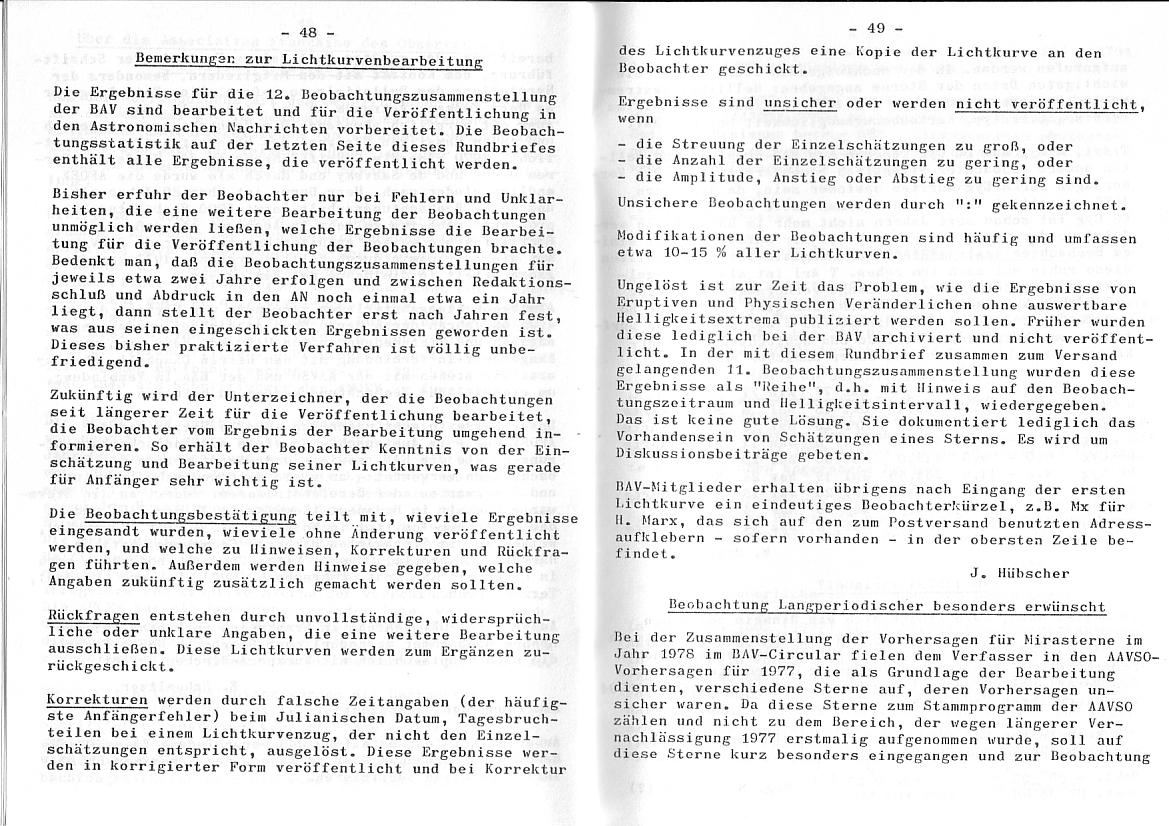 - 48 -

Bemerkungen zur Lichtkurvenbearbeitung

Die Ergebnisse für die 12. Beobachtungszusammenstellung der BAV sind bearbeitet und für die Veröffentlichung in den Astronomischen Nachrichten vorbereitet. Die Beobachtungsstatistik auf der letzten Seite dieses Rundbriefes enthält alle Ergebnisse, die veröffentlicht werden.

Bisher erfuhr der Beobachter nur bei Fehlern und Unklarheiten, die eine weitere Bearbeitung der Beobachtungen unmöglich werden ließen, welche Ergebnisse die Bearbeitung für die Veröffentlichung der Beobachtungen brachte. Bedenkt man, daß die Beobachtungszusammenstellungen für jeweils etwa zwei Jahre erfolgen und zwischen Redaktionsschluß und Abdruck in den AN noch einmal etwa ein Jahr liegt, dann stellt der Beobachter erst nach Jahren fest, was aus seinen eingeschickten Ergebnissen geworden ist. Dieses bisher praktizierte Verfahren ist völlig unbefriedigend.

Zukünftig wird der Unterzeichner, der die Beobachtungen seit längerer Zeit für die Veröffentlichung bearbeitet, die Beobachter vom Ergebnis der Bearbeitung umgehend informieren. So erhält der Beobachter Kenntnis von der Einschätzung und Bearbeitung seiner Lichtkurven, was gerade für Anfänger sehr wichtig ist.

Die Beobachtungsbestätigung teilt mit, wieviele Ergebnisse eingesandt wurden, wieviele ohne Änderung veröffentlicht werden, und welche zu Hinweisen, Korrekturen und Rückfragen führten. Außerdem werden Hinweise gegeben, welche Angaben zukünftig zusätzlich gemacht werden sollten.

Rückfragen entstehen durch unvollständige, widersprüchliche oder unklare Angaben, die eine weitere Bearbeitung ausschließen. Diese Lichtkurven werden zum Ergänzen zurückgeschickt.

Korrekturen werden durch falsche Zeitangaben (der häufigste Anfängerfehler) beim Julianischen Datum, Tagesbruchteilen bei einem Lichtkurvenzug, der nicht den Einzelschätzungen entspricht, ausgelöst. Diese Ergebnisse werden in korrigierter Form veröffentlicht und bei Korrektur

- 49 -

des Lichtkurvenzuges eine Kopie der Lichtkurve an den Beobachter geschickt.

Ergebnisse sind unsicher oder werden nicht veröffentlicht, wenn

- die Streuung der Einzelschätzungen zu groß, oder
- die Anzahl der Einzelschätzungen zu gering, oder
- die Amplitude, Anstieg oder Abstieg zu gering sind.

Unsichere Beobachtungen werden durch ":" gekennzeichnet.

Modifikationen der Beobachtungen sind häufig und umfassen etwa 10-15 % aller Lichtkurven.

Ungelöst ist zur Zeit das Problem, wie die Ergebnisse von Eruptiven und Physischen Veränderlichen ohne auswertbare Helligkeitsextrema publiziert werden sollen. Früher wurden diese lediglich bei der BAV archiviert und nicht veröffentlicht. In der mit diesem Rundbrief zusammen zum Versand gelangenden 11. Beobachtungszusammenstellung wurden diese Ergebnisse als "Reihe", d.h. mit Hinweis auf den Beobachtungszeitraum und Helligkeitsintervall, wiedergegeben. Das ist keine gute Lösung. Sie dokumentiert lediglich das Vorhandensein von Schätzungen eines Sterns. Es wird um Diskussionsbeiträge gebeten.

BAV-Mitglieder erhalten übrigens nach Eingang der ersten Lichtkurve ein eindeutiges Beobachterkürzel, z.B. Mx für H. Marx, das sich auf den zum Postversand benutzten Adressaufklebern - sofern vorhanden - in der obersten Zeile befindet.

J. Hübscher

Beobachtung Langperiodischer besonders erwünscht

Bei der Zusammenstellung der Vorhersagen für Mirasterne im Jahr 1978 im BAV-Circular fielen dem Verfasser in den AAVSO-Vorhersagen für 1977, die als Grundlage der Bearbeitung dienten, verschiedene Sterne auf, deren Vorhersagen unsicher waren. Da diese Sterne zum Stammprogramm der AAVSO zählen und nicht zu dem Bereich, der wegen längerer Vernachlässigung 1977 erstmalig aufgenommen wurde, soll auf diese Sterne kurz besonders eingegangen und zur Beobachtung